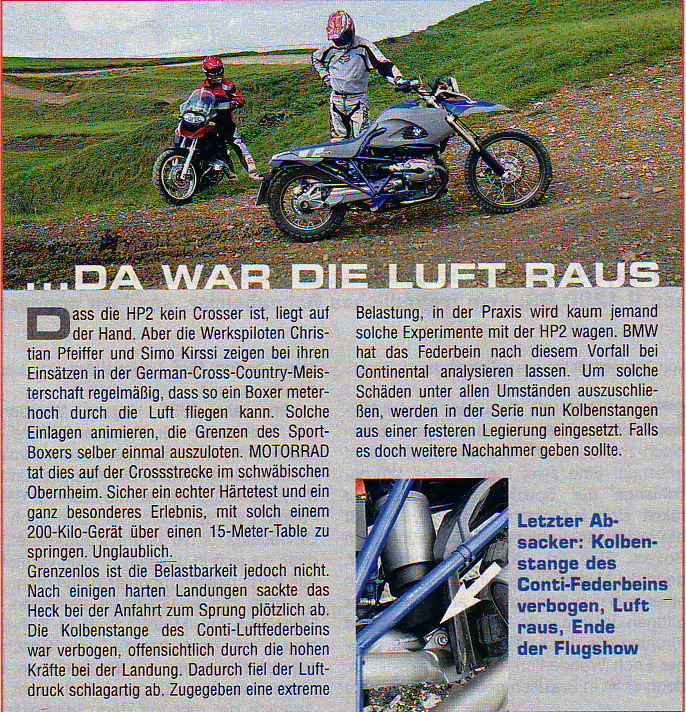 ...DA WAR DIE LUFT RAUS

Dass die HP2 kein Crosser ist, liegt auf der Hand. Aber die Werkspiloten Christian Pfeiffer und Simo Kirssi zeigen bei ihren Einsätzen in der German-Cross-Country-Meisterschaft regelmäßig, dass so ein Boxer meterhoch durch die Luft fliegen kann. Solche Einlagen animieren, die Grenzen des Sport-Boxers selber einmal auszuloten. MOTORRAD tat dies auf der Crossstrecke im schwäbischen Obernheim. Sicher ein echter Härtetest und ein ganz besonderes Erlebnis, mit solch einem 200-Kilo-Gerät über einen 15-Meter-Table zu springen. Unglaublich.
Grenzenlos ist die Belastbarkeit jedoch nicht. Nach einigen harten Landungen sackte das Heck bei der Anfahrt zum Sprung plötzlich ab. Die Kolbenstange des Conti-Luftfederbeins war verbogen, offensichtlich durch die hohen Kräfte bei der Landung. Dadurch fiel der Luftdruck schlagartig ab. Zugegeben eine extreme Belastung, in der Praxis wird kaum jemand solche Experimente mit der HP2 wagen. BMW hat das Federbein nach diesem Vorfall bei Continental analysieren lassen. Um solche Schäden unter allen Umständen auszuschließen, werden in der Serie nun Kolbenstangen aus einer festeren Legierung eingesetzt. Falls es doch weitere Nachahmer geben sollte.

Letzter Absacker: Kolbenstange des Conti-Federbeins verbogen, Luft raus, Ende der Flugshow